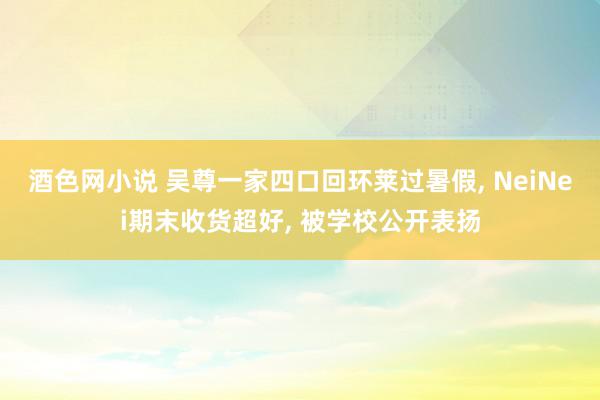 酒色网小说 吴尊一家四口回环莱过暑假, NeiNei期末收货超好, 被学校公开表扬